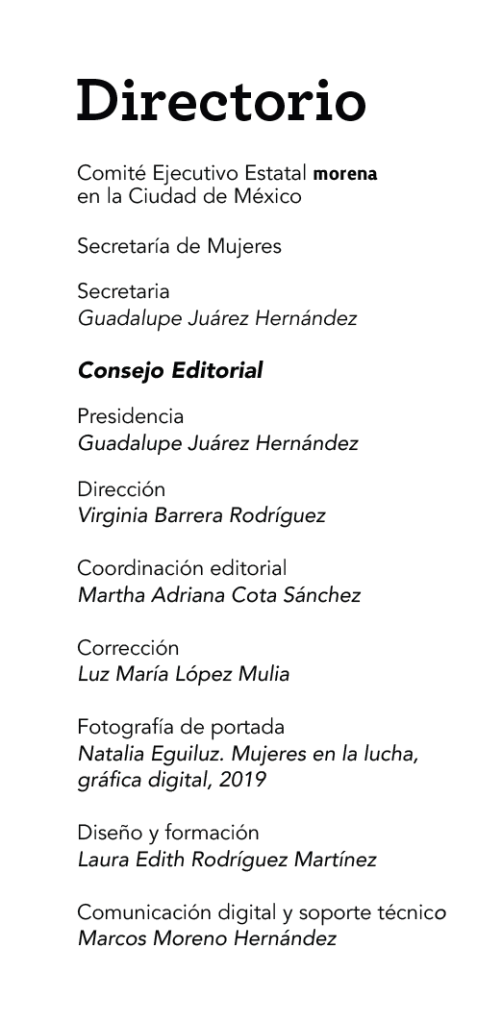 Directorio

Comité Ejecutivo Estatal morena en la Ciudad de México

Secretaría de Mujeres

Secretaria
Guadalupe Juárez Hernández

Consejo Editorial

Presidencia
Guadalupe Juárez Hernández

Dirección
Virginia Barrera Rodríguez

Coordinación editorial
Martha Adriana Cota Sánchez

Corrección
Luz María López Mulia

Fotografía de portada
Natalia Eguiluz. Mujeres en la lucha, gráfica digital, 2019

Diseño y formación
Laura Edith Rodríguez Martínez

Comunicación digital y soporte técnico
Marcos Moreno Hernández